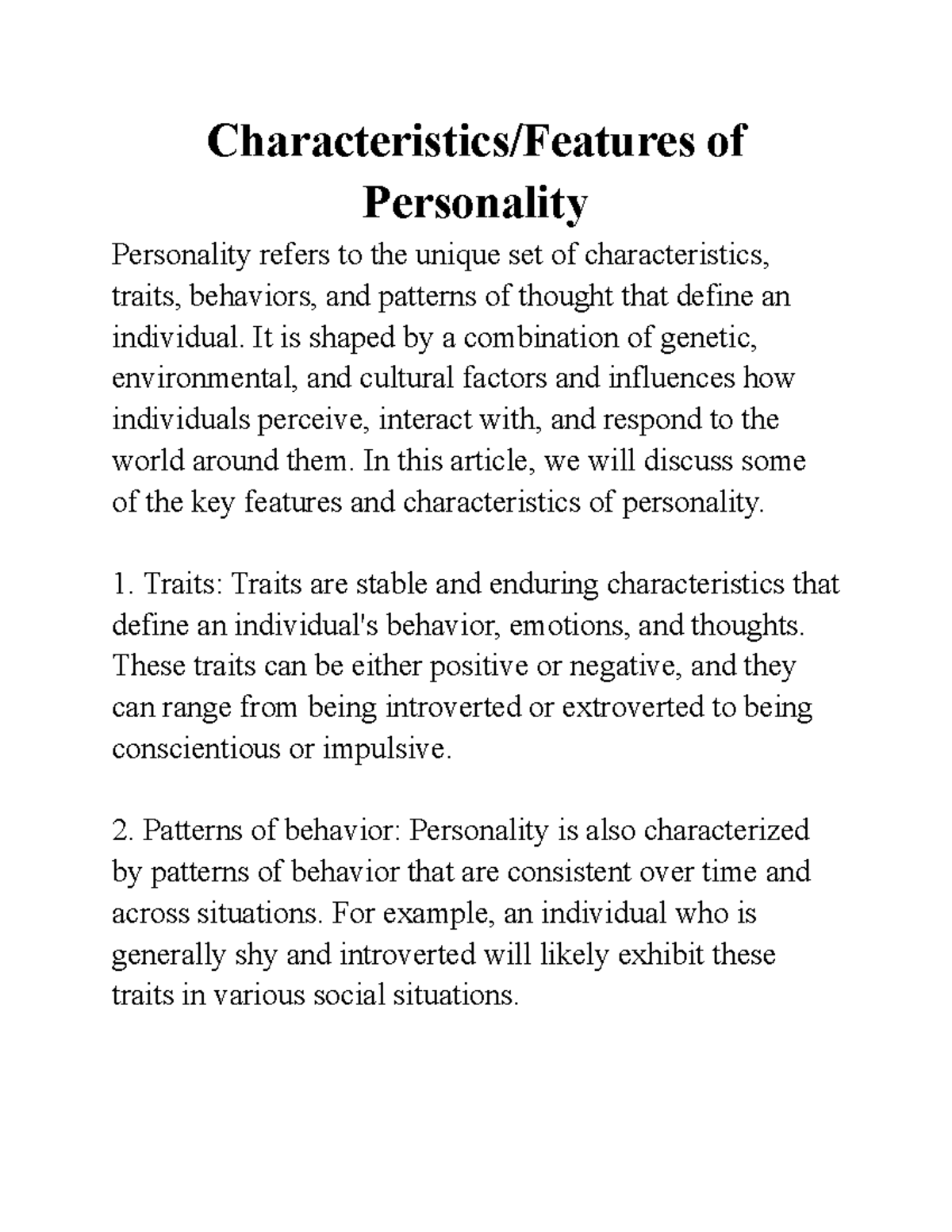 Characteristics/Features of Personality

Personality refers to the unique set of characteristics, traits, behaviors, and patterns of thought that define an individual. It is shaped by a combination of genetic, environmental, and cultural factors and influences how individuals perceive, interact with, and respond to the world around them. In this article, we will discuss some of the key features and characteristics of personality.

1. Traits: Traits are stable and enduring characteristics that define an individual's behavior, emotions, and thoughts. These traits can be either positive or negative, and they can range from being introverted or extroverted to being conscientious or impulsive.

2. Patterns of behavior: Personality is also characterized by patterns of behavior that are consistent over time and across situations. For example, an individual who is generally shy and introverted will likely exhibit these traits in various social situations.